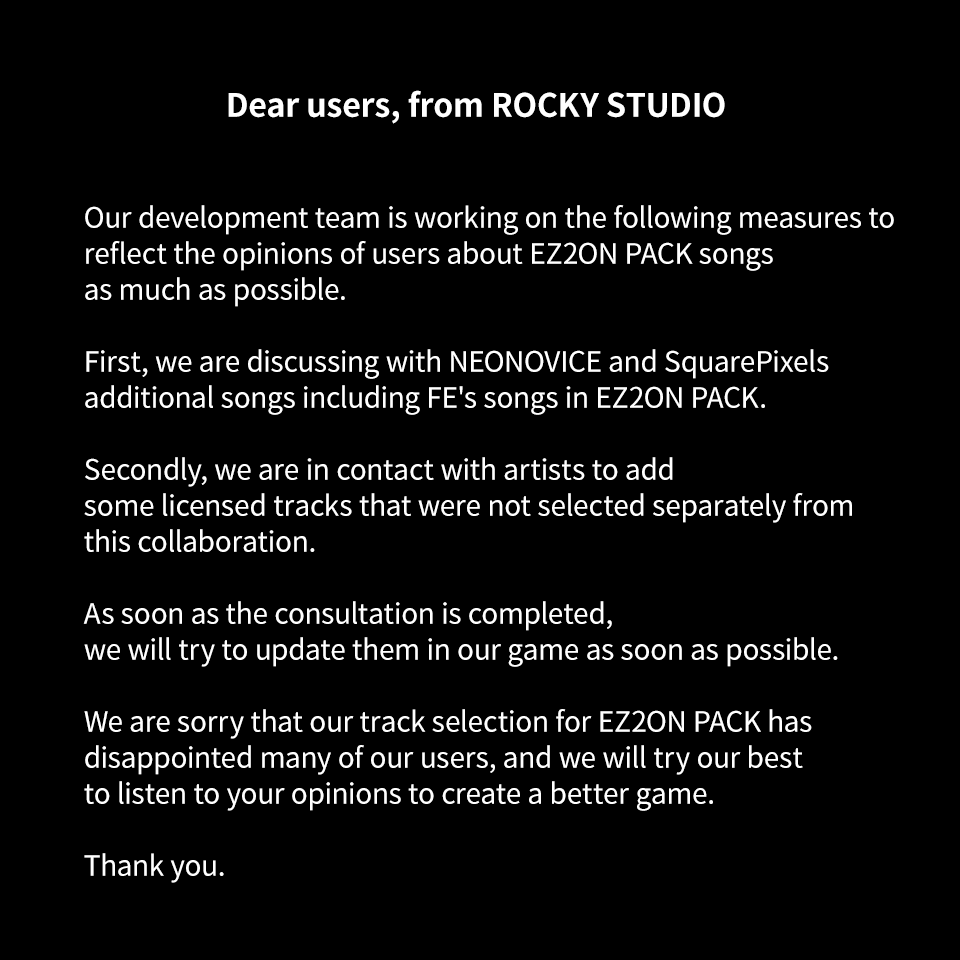 Dear users, from ROCKY STUDIO

Our development team is working on the following measures to reflect the opinions of users about EZ2ON PACK songs as much as possible.

First, we are discussing with NEONOVICE and SquarePixels additional songs including FE's songs in EZ2ON PACK.

Secondly, we are in contact with artists to add some licensed tracks that were not selected separately from this collaboration.

As soon as the consultation is completed, we will try to update them in our game as soon as possible.

We are sorry that our track selection for EZ2ON PACK has disappointed many of our users, and we will try our best to listen to your opinions to create a better game.

Thank you.